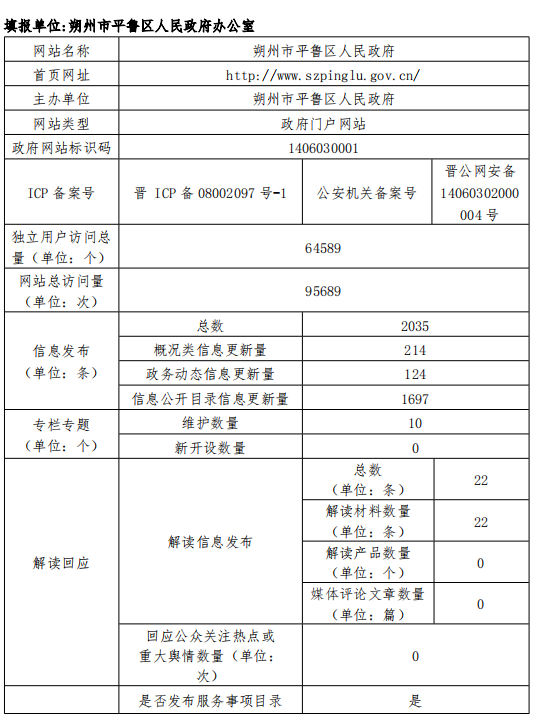 填报单位:朔州市平鲁区人民政府办公室

| 网站名称 | 朔州市平鲁区人民政府 | | |
|---|---|---|---|
| 首页网址 | http://www.szpinglu.gov.cn/ | | |
| 主办单位 | 朔州市平鲁区人民政府 | | |
| 网站类型 | 政府门户网站 | | |
| 政府网站标识码 | 1406030001 | | |
| ICP 备案号 | 晋 ICP 备 08002097 号-1 | 公安机关备案号 | 晋公网安备 14060302000004 号 |
| 独立用户访问总量（单位：个） | 64589 | | |
| 网站总访问量（单位：次） | 95689 | | |
| 信息发布（单位：条） | 总数 | 2035 | |
| | 概况类信息更新量 | 214 | |
| | 政务动态信息更新量 | 124 | |
| | 信息公开目录信息更新量 | 1697 | |
| 专栏专题（单位：个） | 维护数量 | 10 | |
| | 新开设数量 | 0 | |
| 解读回应 | 解读信息发布 | 总数（单位：条） | 22 |
| | | 解读材料数量（单位：条） | 22 |
| | | 解读产品数量（单位：个） | 0 |
| | | 媒体评论文章数量（单位：篇） | 0 |
| | 回应公众关注热点或重大舆情数量（单位：次） | 0 | |
| | 是否发布服务事项目录 | 是 | |